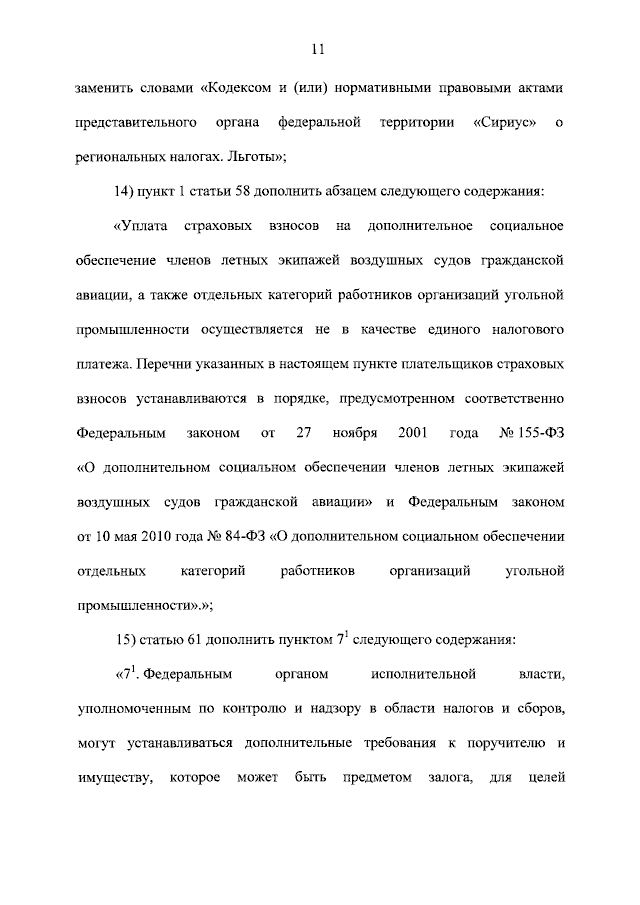 11

заменить словами «Кодексом и (или) нормативными правовыми актами представительного органа федеральной территории «Сириус» о региональных налогах. Льготы»;

14) пункт 1 статьи 58 дополнить абзацем следующего содержания:

«Уплата страховых взносов на дополнительное социальное обеспечение членов летных экипажей воздушных судов гражданской авиации, а также отдельных категорий работников организаций угольной промышленности осуществляется не в качестве единого налогового платежа. Перечни указанных в настоящем пункте плательщиков страховых взносов устанавливаются в порядке, предусмотренном соответственно Федеральным законом от 27 ноября 2001 года № 155-ФЗ «О дополнительном социальном обеспечении членов летных экипажей воздушных судов гражданской авиации» и Федеральным законом от 10 мая 2010 года № 84-ФЗ «О дополнительном социальном обеспечении отдельных категорий работников организаций угольной промышленности».»;

15) статью 61 дополнить пунктом $7^1$ следующего содержания:

«$7^1$. Федеральным органом исполнительной власти, уполномоченным по контролю и надзору в области налогов и сборов, могут устанавливаться дополнительные требования к поручителю и имуществу, которое может быть предметом залога, для целей